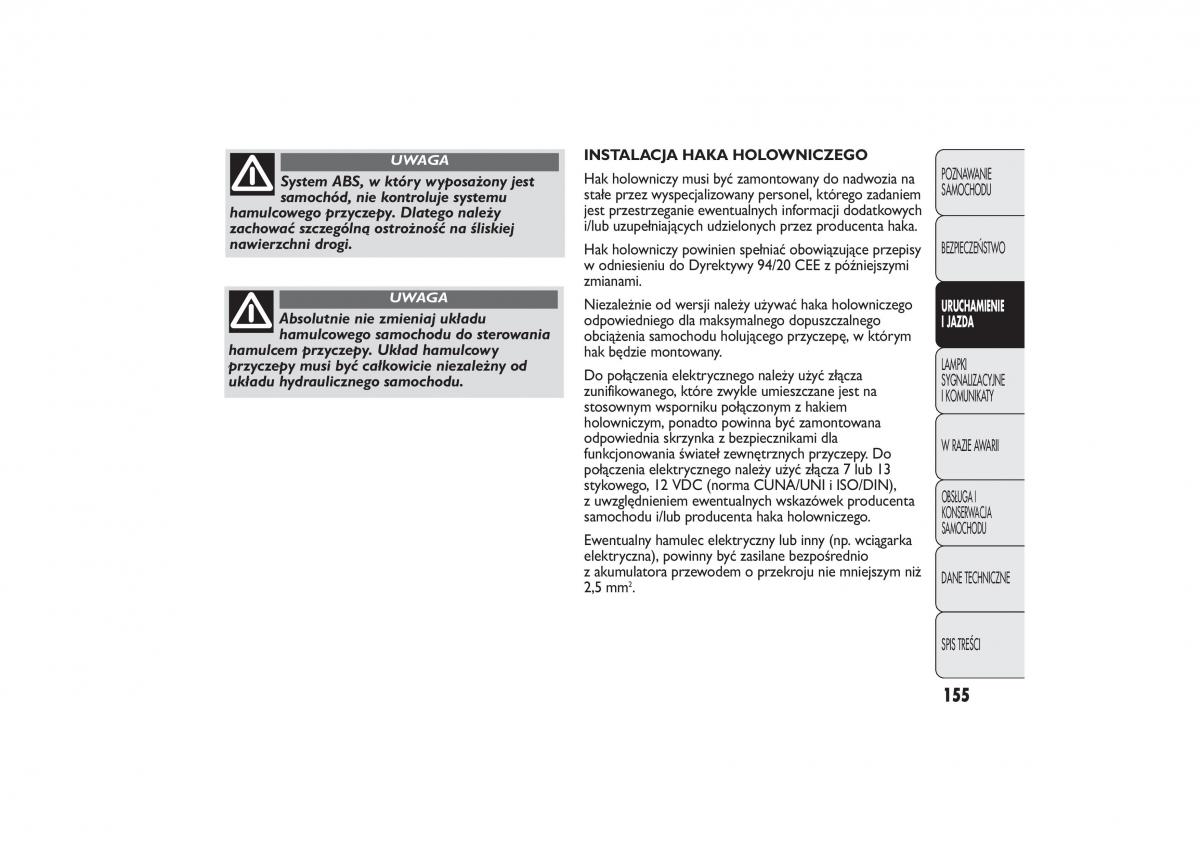 UWAGA

System ABS, w który wyposażony jest samochód, nie kontroluje systemu hamulcowego przyczepy. Dlatego należy zachować szczególną ostrożność na śliskiej nawierzchni drogi.

UWAGA

Absolutnie nie zmieniaj układu hamulcowego samochodu do sterowania hamulcem przyczepy. Układ hamulcowy przyczepy musi być całkowicie niezależny od układu hydraulicznego samochodu.

INSTALACJA HAKA HOLOWNICZEGO

Hak holowniczy musi być zamontowany do nadwozia na stałe przez wyspecjalizowany personel, którego zadaniem jest przestrzeganie ewentualnych informacji dodatkowych i/lub uzupełniających udzielonych przez producenta haka.

Hak holowniczy powinien spełniać obowiązujące przepisy w odniesieniu do Dyrektywy 94/20 CEE z późniejszymi zmianami.

Niezależnie od wersji należy używać haka holowniczego odpowiedniego dla maksymalnego dopuszczalnego obciążenia samochodu holującego przyczepę, w którym hak będzie montowany.

Do połączenia elektrycznego należy użyć złącza zunifikowanego, które zwykle umieszczane jest na stosownym wsporniku połączonym z hakiem holowniczym, ponadto powinna być zamontowana odpowiednia skrzynka z bezpiecznikami dla funkcjonowania świateł zewnętrznych przyczepy. Do połączenia elektrycznego należy użyć złącza 7 lub 13 stykowego, 12 VDC (norma CUNA/UNI i ISO/DIN), z uwzględnieniem ewentualnych wskazówek producenta samochodu i/lub producenta haka holowniczego.

Ewentualny hamulec elektryczny lub inny (np. wciągarka elektryczna), powinny być zasilane bezpośrednio z akumulatora przewodem o przekroju nie mniejszym niż 2,5 mm$^2$.

POZNAWANIE SAMOCHODU

BEZPIECZEŃSTWO

URUCHAMIENIE I JAZDA

LAMPKI SYGNALIZACYJNE I KOMUNIKATY

W RAZIE AWARII

OBSŁUGA I KONSERWACJA SAMOCHODU

DANE TECHNICZNE

SPIS TREŚCI

155